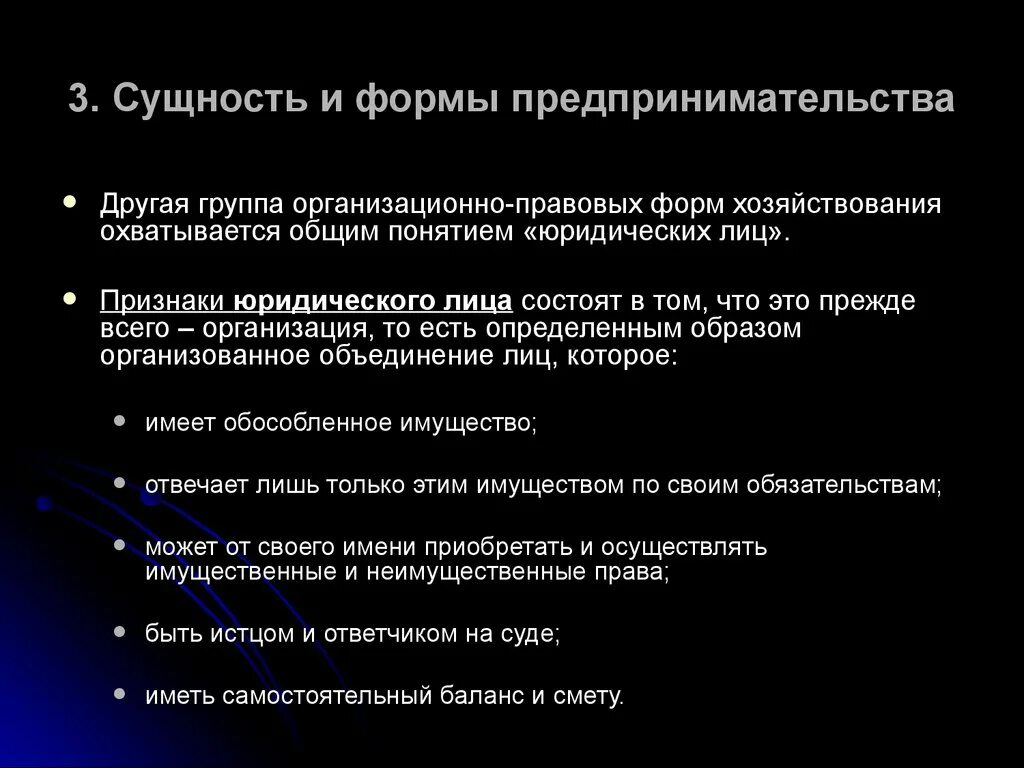 3. Сущность и формы предпринимательства

Другая группа организационно-правовых форм хозяйствования охватывается общим понятием «юридических лиц».

Признаки юридического лица состоят в том, что это прежде всего – организация, то есть определенным образом организованное объединение лиц, которое:

имеет обособленное имущество;

отвечает лишь только этим имуществом по своим обязательствам;

может от своего имени приобретать и осуществлять имущественные и неимущественные права;

быть истцом и ответчиком на суде;

иметь самостоятельный баланс и смету.